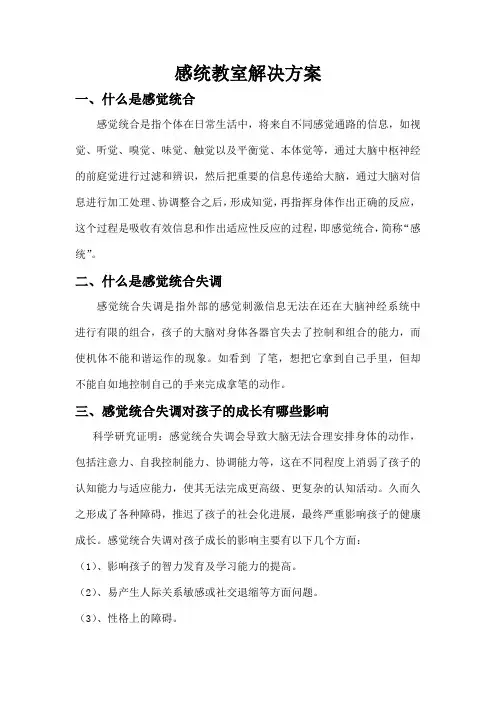 感统教室解决方案

一、什么是感觉统合

感觉统合是指个体在日常生活中，将来自不同感觉通路的信息，如视觉、听觉、嗅觉、味觉、触觉以及平衡觉、本体觉等，通过大脑中枢神经的前庭觉进行过滤和辨识，然后把重要的信息传递给大脑，通过大脑对信息进行加工处理、协调整合之后，形成知觉，再指挥身体作出正确的反应，这个过程是吸收有效信息和作出适应性反应的过程，即感觉统合，简称“感统”。

二、什么是感觉统合失调

感觉统合失调是指外部的感觉刺激信息无法在还在大脑神经系统中进行有限的组合，孩子的大脑对身体各器官失去了控制和组合的能力，而使机体不能和谐运作的现象。如看到 了笔，想把它拿到自己手里，但却不能自如地控制自己的手来完成拿笔的动作。

三、感觉统合失调对孩子的成长有哪些影响

科学研究证明：感觉统合失调会导致大脑无法合理安排身体的动作，包括注意力、自我控制能力、协调能力等，这在不同程度上消弱了孩子的认知能力与适应能力，使其无法完成更高级、更复杂的认知活动。久而久之形成了各种障碍，推迟了孩子的社会化进展，最终严重影响孩子的健康成长。感觉统合失调对孩子成长的影响主要有以下几个方面：

（1）、影响孩子的智力发育及学习能力的提高。

（2）、易产生人际关系敏感或社交退缩等方面问题。

（3）、性格上的障碍。